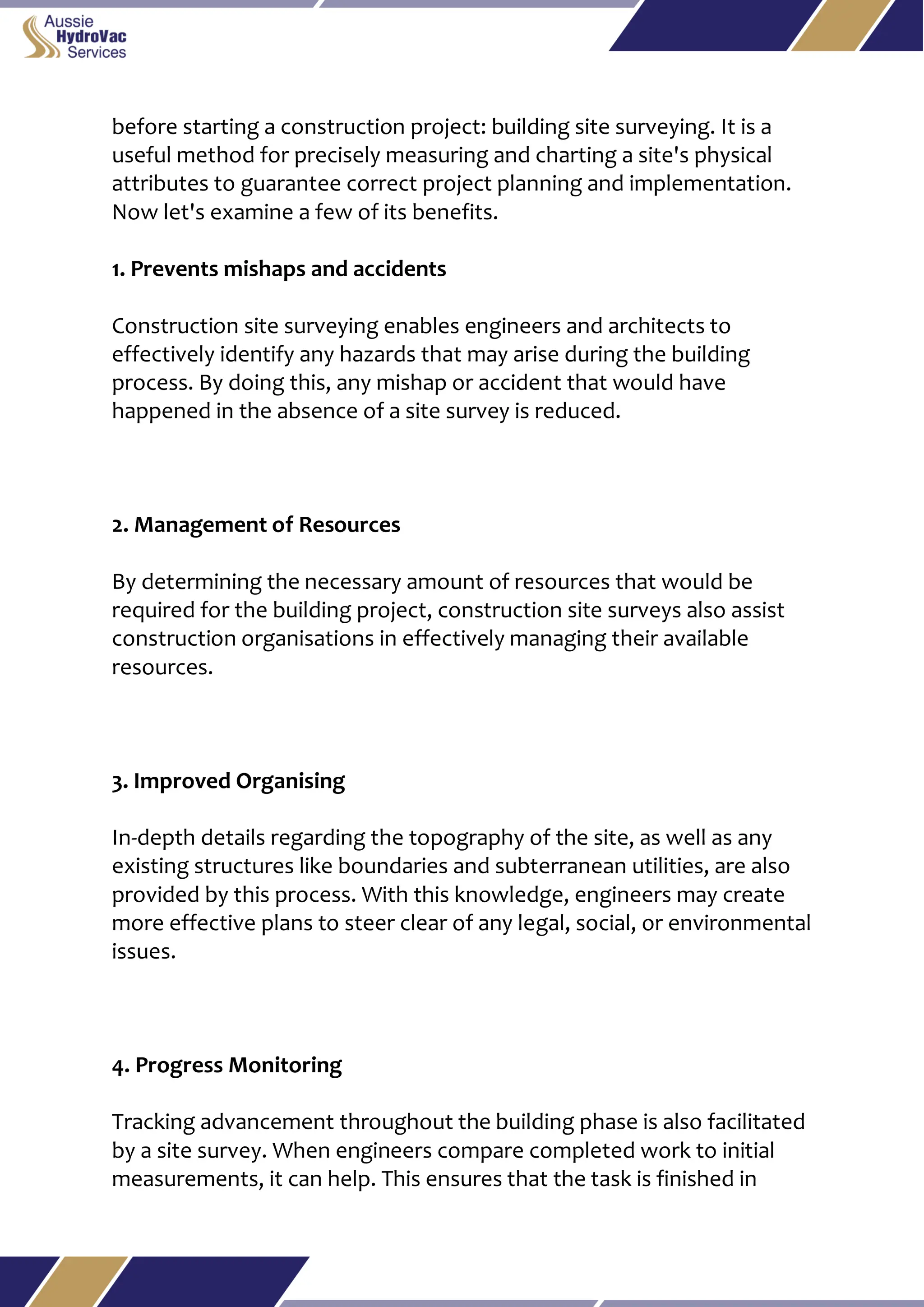 Aussie
HydroVac
Services

before starting a construction project: building site surveying. It is a useful method for precisely measuring and charting a site's physical attributes to guarantee correct project planning and implementation. Now let's examine a few of its benefits.

1. Prevents mishaps and accidents

Construction site surveying enables engineers and architects to effectively identify any hazards that may arise during the building process. By doing this, any mishap or accident that would have happened in the absence of a site survey is reduced.

2. Management of Resources

By determining the necessary amount of resources that would be required for the building project, construction site surveys also assist construction organisations in effectively managing their available resources.

3. Improved Organising

In-depth details regarding the topography of the site, as well as any existing structures like boundaries and subterranean utilities, are also provided by this process. With this knowledge, engineers may create more effective plans to steer clear of any legal, social, or environmental issues.

4. Progress Monitoring

Tracking advancement throughout the building phase is also facilitated by a site survey. When engineers compare completed work to initial measurements, it can help. This ensures that the task is finished in